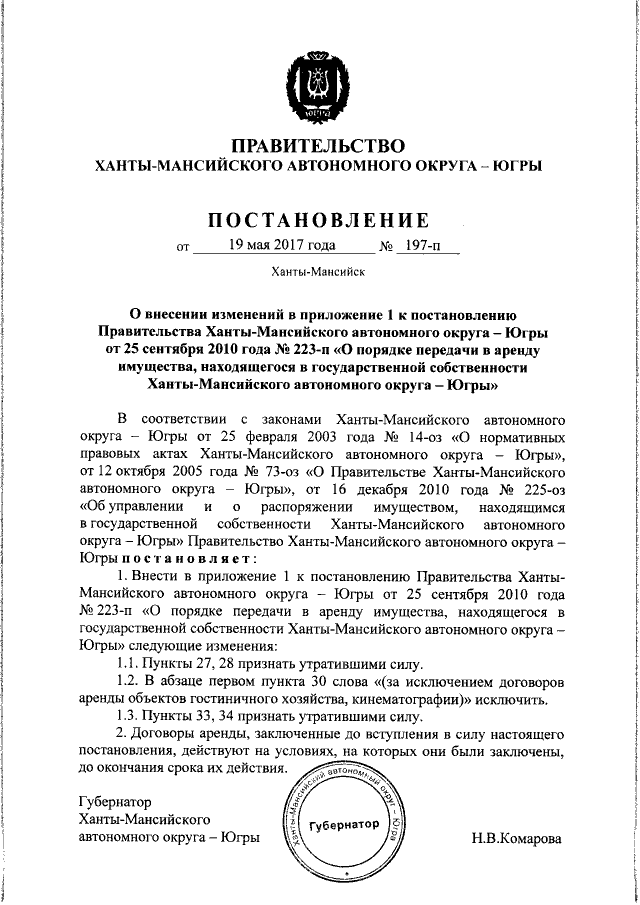 ЮГРА

ПРАВИТЕЛЬСТВО
ХАНТЫ-МАНСИЙСКОГО АВТОНОМНОГО ОКРУГА – ЮГРЫ

ПОСТАНОВЛЕНИЕ

от 19 мая 2017 года № 197-п

Ханты-Мансийск

О внесении изменений в приложение 1 к постановлению Правительства Ханты-Мансийского автономного округа – Югры от 25 сентября 2010 года № 223-п «О порядке передачи в аренду имущества, находящегося в государственной собственности Ханты-Мансийского автономного округа – Югры»

В соответствии с законами Ханты-Мансийского автономного округа – Югры от 25 февраля 2003 года № 14-оз «О нормативных правовых актах Ханты-Мансийского автономного округа – Югры», от 12 октября 2005 года № 73-оз «О Правительстве Ханты-Мансийского автономного округа – Югры», от 16 декабря 2010 года № 225-оз «Об управлении и о распоряжении имуществом, находящимся в государственной собственности Ханты-Мансийского автономного округа – Югры» Правительство Ханты-Мансийского автономного округа – Югры постановляет:

1. Внести в приложение 1 к постановлению Правительства Ханты-Мансийского автономного округа – Югры от 25 сентября 2010 года № 223-п «О порядке передачи в аренду имущества, находящегося в государственной собственности Ханты-Мансийского автономного округа – Югры» следующие изменения:

1.1. Пункты 27, 28 признать утратившими силу.

1.2. В абзаце первом пункта 30 слова «(за исключением договоров аренды объектов гостиничного хозяйства, кинематографии)» исключить.

1.3. Пункты 33, 34 признать утратившими силу.

2. Договоры аренды, заключенные до вступления в силу настоящего постановления, действуют на условиях, на которых они были заключены, до окончания срока их действия.

Губернатор
Ханты-Мансийского
автономного округа – Югры

Ханты-Мансийский автономный округ – Югра
Губернатор

Н.В.Комарова